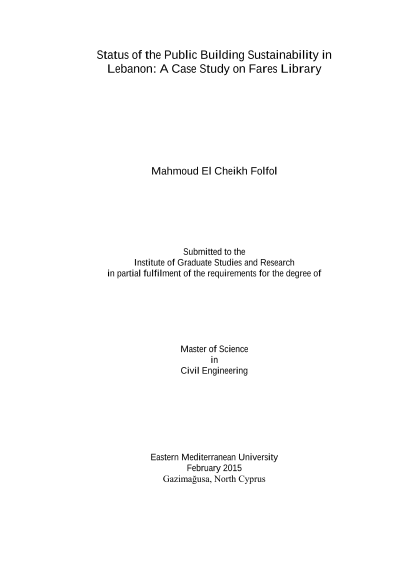 Status of the Public Building Sustainability in Lebanon: A Case Study on Fares Library

Mahmoud El Cheikh Folfol

Submitted to the
Institute of Graduate Studies and Research
in partial fulfilment of the requirements for the degree of

Master of Science
in
Civil Engineering

Eastern Mediterranean University
February 2015
Gazimağusa, North Cyprus